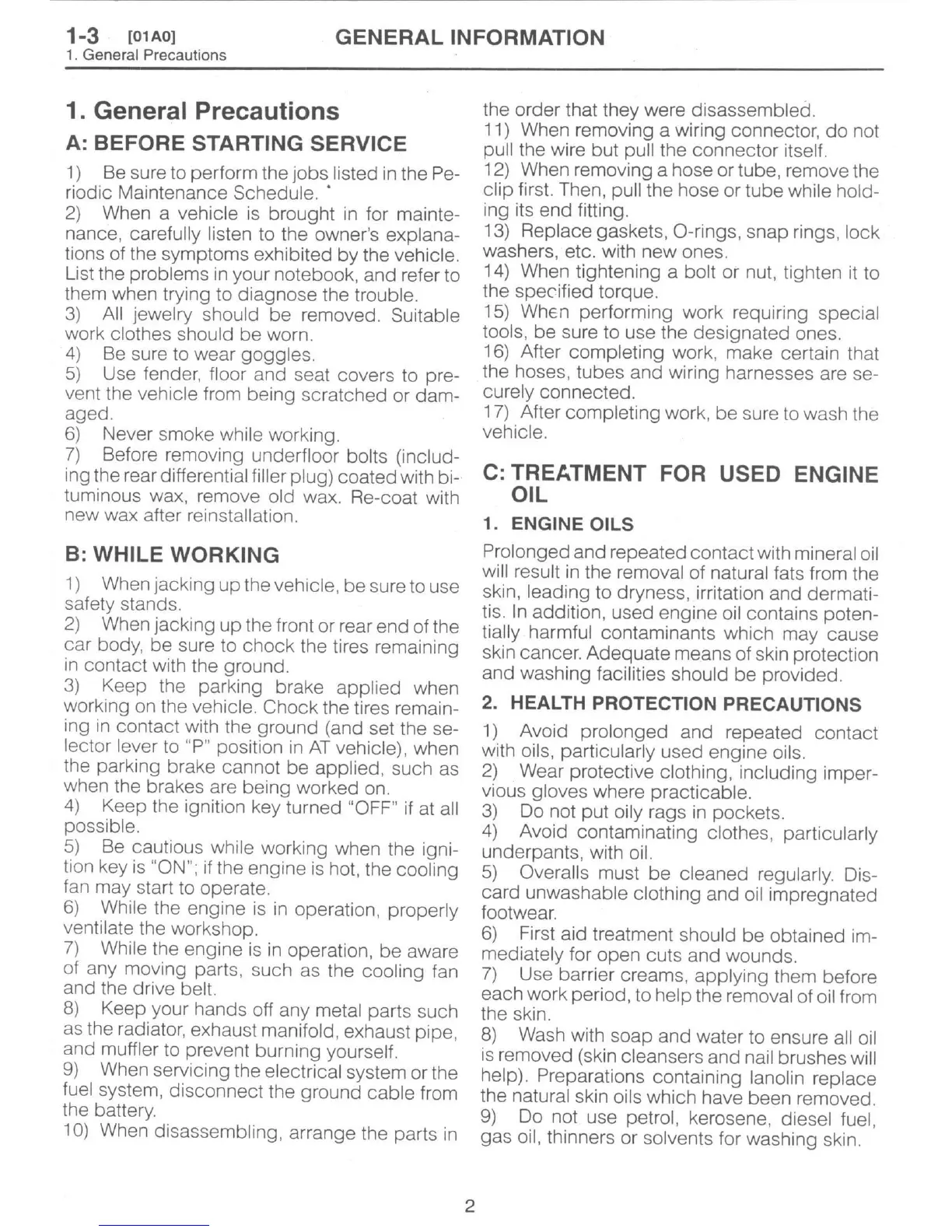 1-3 [01A0] GENERAL INFORMATION
1. General Precautions

1. General Precautions

A: BEFORE STARTING SERVICE

1) Be sure to perform the jobs listed in the Periodic Maintenance Schedule.
2) When a vehicle is brought in for maintenance, carefully listen to the owner's explanations of the symptoms exhibited by the vehicle. List the problems in your notebook, and refer to them when trying to diagnose the trouble.
3) All jewelry should be removed. Suitable work clothes should be worn.
4) Be sure to wear goggles.
5) Use fender, floor and seat covers to prevent the vehicle from being scratched or damaged.
6) Never smoke while working.
7) Before removing underfloor bolts (including the rear differential filler plug) coated with bituminous wax, remove old wax. Re-coat with new wax after reinstallation.

B: WHILE WORKING

1) When jacking up the vehicle, be sure to use safety stands.
2) When jacking up the front or rear end of the car body, be sure to chock the tires remaining in contact with the ground.
3) Keep the parking brake applied when working on the vehicle. Chock the tires remaining in contact with the ground (and set the selector lever to "P" position in AT vehicle), when the parking brake cannot be applied, such as when the brakes are being worked on.
4) Keep the ignition key turned "OFF" if at all possible.
5) Be cautious while working when the ignition key is "ON"; if the engine is hot, the cooling fan may start to operate.
6) While the engine is in operation, properly ventilate the workshop.
7) While the engine is in operation, be aware of any moving parts, such as the cooling fan and the drive belt.
8) Keep your hands off any metal parts such as the radiator, exhaust manifold, exhaust pipe, and muffler to prevent burning yourself.
9) When servicing the electrical system or the fuel system, disconnect the ground cable from the battery.
10) When disassembling, arrange the parts in the order that they were disassembled.
11) When removing a wiring connector, do not pull the wire but pull the connector itself.
12) When removing a hose or tube, remove the clip first. Then, pull the hose or tube while holding its end fitting.
13) Replace gaskets, O-rings, snap rings, lock washers, etc. with new ones.
14) When tightening a bolt or nut, tighten it to the specified torque.
15) When performing work requiring special tools, be sure to use the designated ones.
16) After completing work, make certain that the hoses, tubes and wiring harnesses are securely connected.
17) After completing work, be sure to wash the vehicle.

C: TREATMENT FOR USED ENGINE OIL

1. ENGINE OILS

Prolonged and repeated contact with mineral oil will result in the removal of natural fats from the skin, leading to dryness, irritation and dermatitis. In addition, used engine oil contains potentially harmful contaminants which may cause skin cancer. Adequate means of skin protection and washing facilities should be provided.

2. HEALTH PROTECTION PRECAUTIONS

1) Avoid prolonged and repeated contact with oils, particularly used engine oils.
2) Wear protective clothing, including impervious gloves where practicable.
3) Do not put oily rags in pockets.
4) Avoid contaminating clothes, particularly underpants, with oil.
5) Overalls must be cleaned regularly. Discard unwashable clothing and oil impregnated footwear.
6) First aid treatment should be obtained immediately for open cuts and wounds.
7) Use barrier creams, applying them before each work period, to help the removal of oil from the skin.
8) Wash with soap and water to ensure all oil is removed (skin cleansers and nail brushes will help). Preparations containing lanolin replace the natural skin oils which have been removed.
9) Do not use petrol, kerosene, diesel fuel, gas oil, thinners or solvents for washing skin.

2